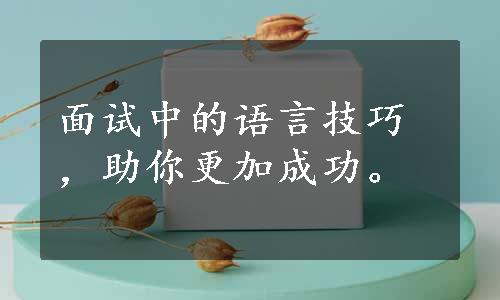 面试中的语言技巧，助你更加成功。